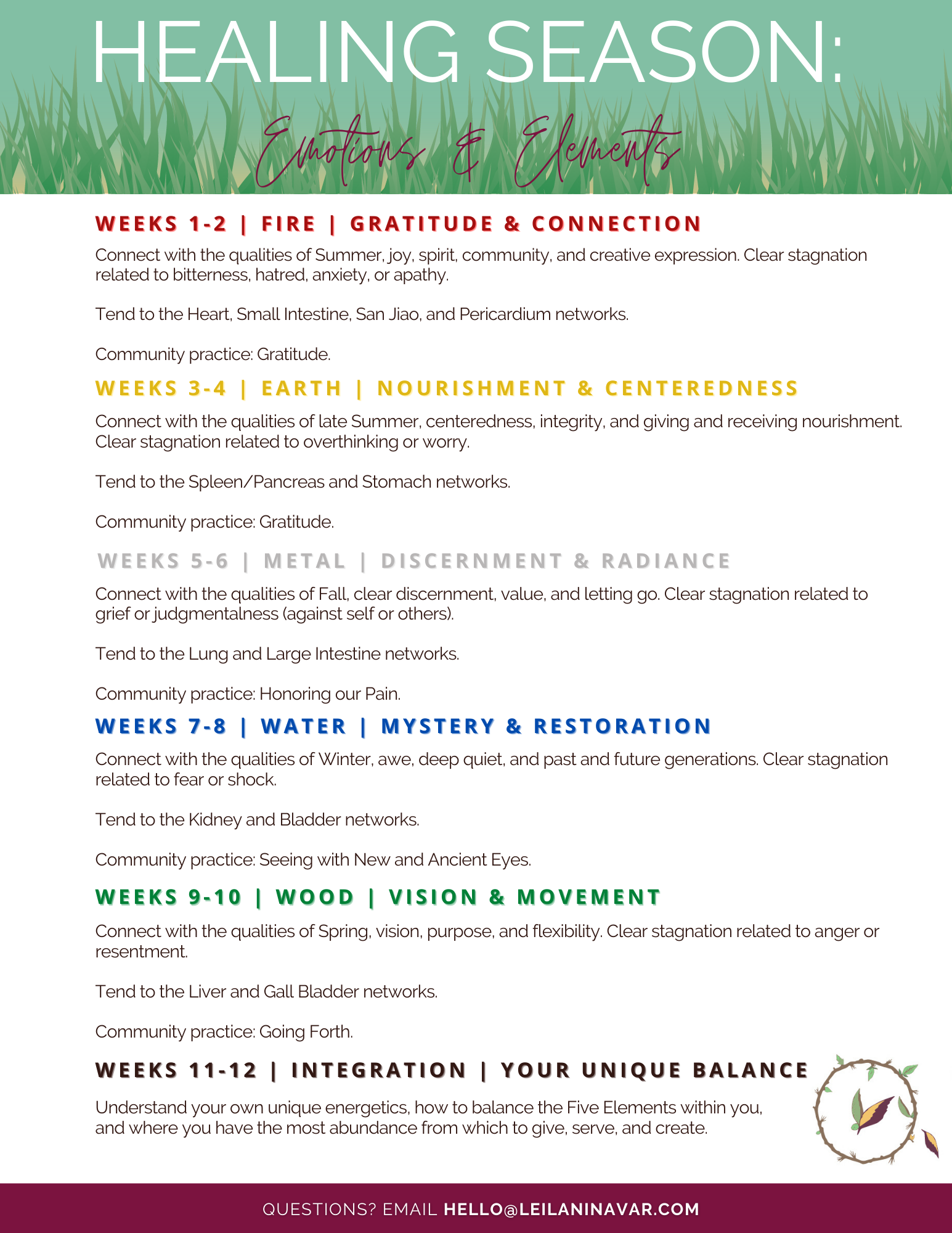 HEALING SEASON:

Emotions & Elements

WEEKS 1-2 | FIRE | GRATITUDE & CONNECTION

Connect with the qualities of Summer, joy, spirit, community, and creative expression. Clear stagnation related to bitterness, hatred, anxiety, or apathy.

Tend to the Heart, Small Intestine, San Jiao, and Pericardium networks.

Community practice: Gratitude.

WEEKS 3-4 | EARTH | NOURISHMENT & CENTEREDNESS

Connect with the qualities of late Summer, centeredness, integrity, and giving and receiving nourishment. Clear stagnation related to overthinking or worry.

Tend to the Spleen/Pancreas and Stomach networks.

Community practice: Gratitude.

WEEKS 5-6 | METAL | DISCERNMENT & RADIANCE

Connect with the qualities of Fall, clear discernment, value, and letting go. Clear stagnation related to grief or judgmentalness (against self or others).

Tend to the Lung and Large Intestine networks.

Community practice: Honoring our Pain.

WEEKS 7-8 | WATER | MYSTERY & RESTORATION

Connect with the qualities of Winter, awe, deep quiet, and past and future generations. Clear stagnation related to fear or shock.

Tend to the Kidney and Bladder networks.

Community practice: Seeing with New and Ancient Eyes.

WEEKS 9-10 | WOOD | VISION & MOVEMENT

Connect with the qualities of Spring, vision, purpose, and flexibility. Clear stagnation related to anger or resentment.

Tend to the Liver and Gall Bladder networks.

Community practice: Going Forth.

WEEKS 11-12 | INTEGRATION | YOUR UNIQUE BALANCE

Understand your own unique energetics, how to balance the Five Elements within you, and where you have the most abundance from which to give, serve, and create.

QUESTIONS? EMAIL HELLO@LEILANINAVAR.COM